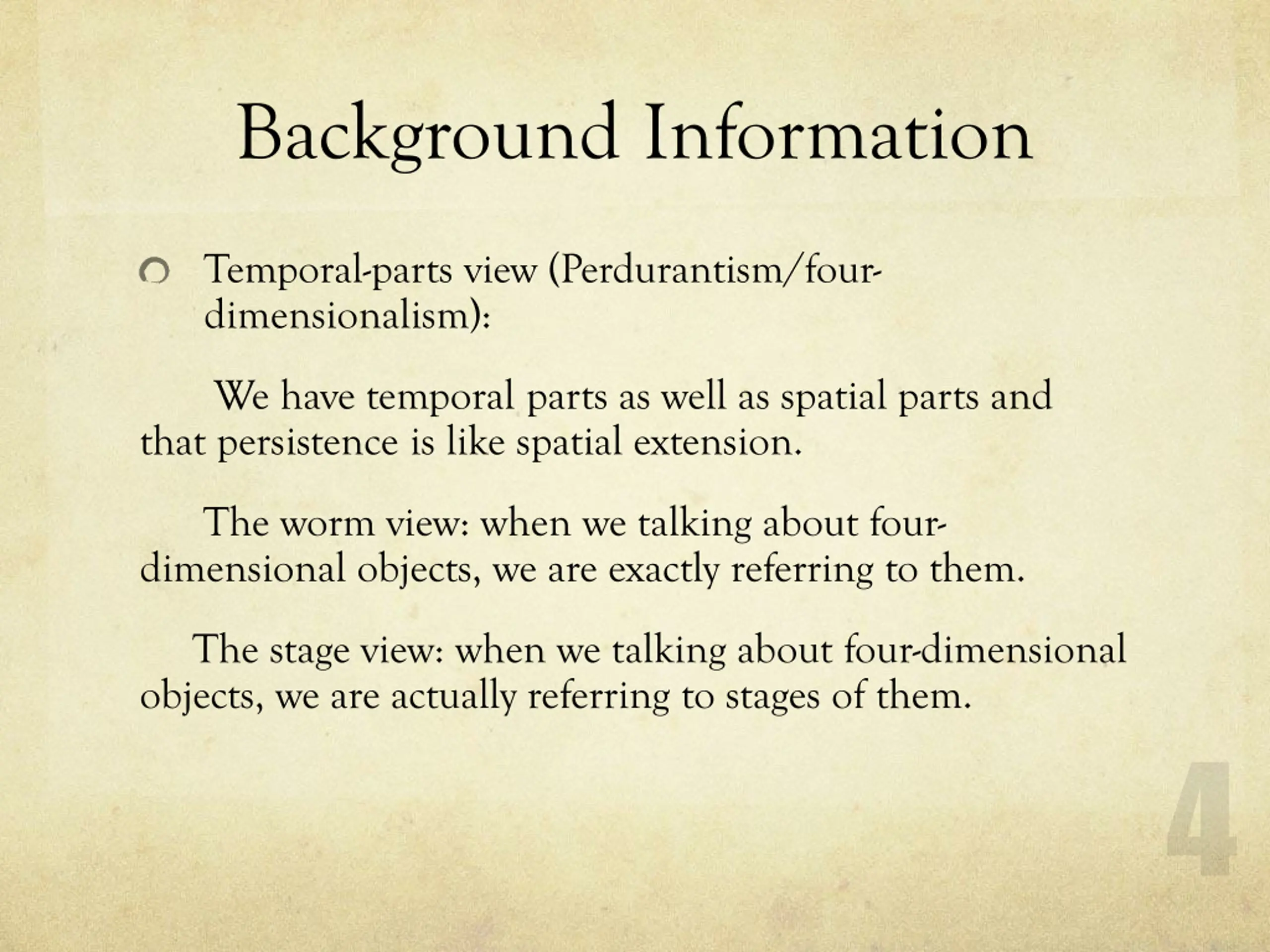 Background Information

Temporal-parts view (Perdurantism/four-dimensionalism):

We have temporal parts as well as spatial parts and that persistence is like spatial extension.

The worm view: when we talking about four-dimensional objects, we are exactly referring to them.

The stage view: when we talking about four-dimensional objects, we are actually referring to stages of them.

4